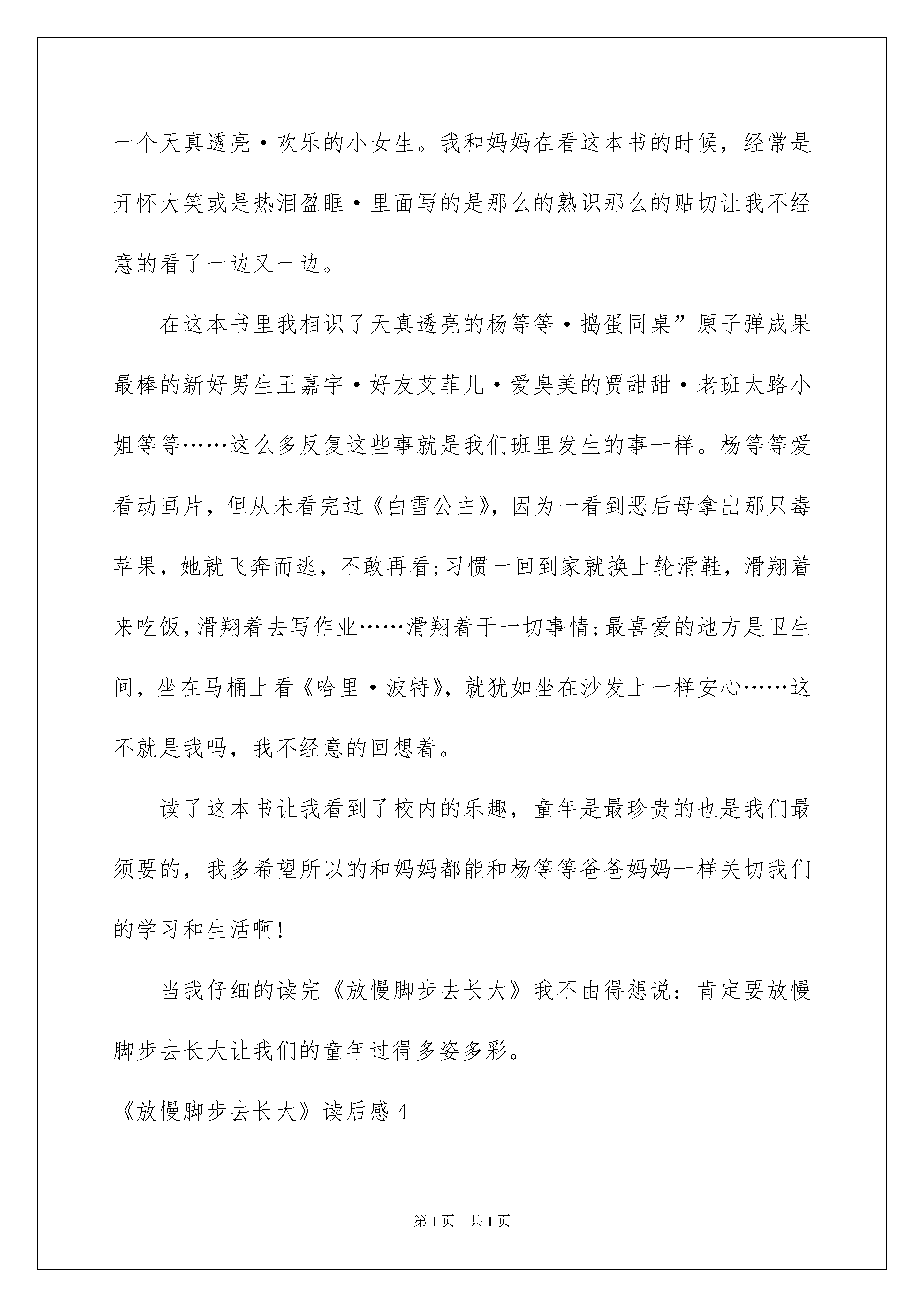 一个天真透亮·欢乐的小女生。我和妈妈在看这本书的时候，经常是开怀大笑或是热泪盈眶·里面写的是那么的熟识那么的贴切让我不经意的看了一边又一边。

在这本书里我相识了天真透亮的杨等等·捣蛋同桌”原子弹成果最棒的新好男生王嘉宇·好友艾菲儿·爱臭美的贾甜甜·老班太路小姐等等……这么多反复这些事就是我们班里发生的事一样。杨等等爱看动画片，但从未看完过《白雪公主》，因为一看到恶后母拿出那只毒苹果，她就飞奔而逃，不敢再看；习惯一回到家就换上轮滑鞋，滑翔着来吃饭，滑翔着去写作业……滑翔着干一切事情；最喜爱的地方是卫生间，坐在马桶上看《哈里·波特》，就犹如坐在沙发上一样安心……这不就是我吗，我不经意的回想着。

读了这本书让我看到了校内的乐趣，童年是最珍贵的也是我们最须要的，我多希望所以的和妈妈都能和杨等等爸爸妈妈一样关切我们的学习和生活啊！

当我仔细的读完《放慢脚步去长大》我不由得想说：肯定要放慢脚步去长大让我们的童年过得多姿多彩。

《放慢脚步去长大》读后感4

第1页 共1页